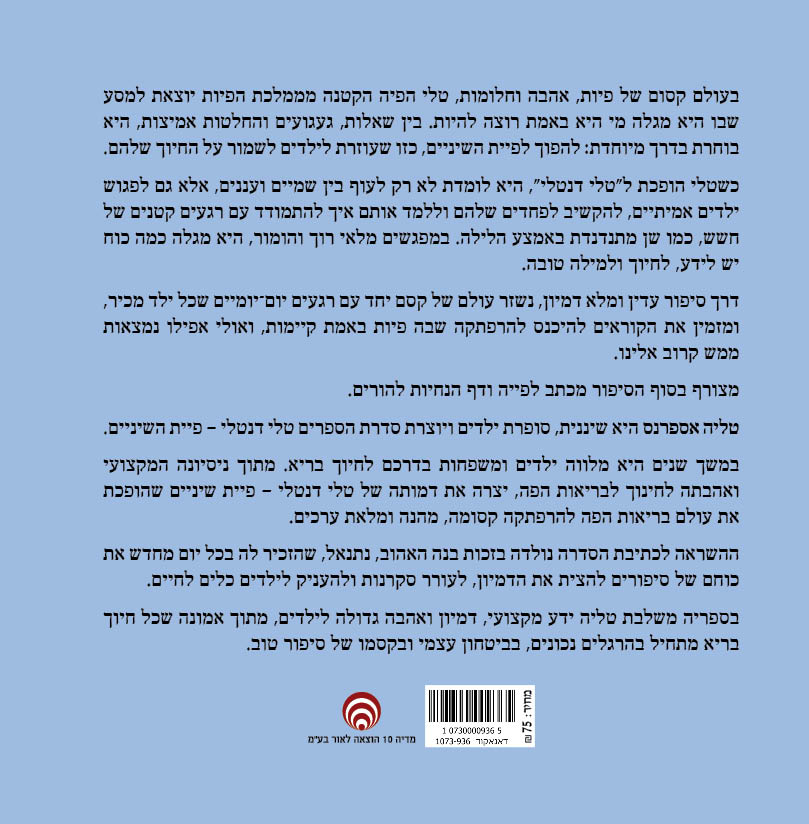 בעולם קסום של פיות, אהבה וחלומות, טלי הפיה הקטנה מממלכת הפיות יוצאת למסע שבו היא מגלה מי היא באמת רוצה להיות. בין שאלות, געגועים והחלטות אמיצות, היא בוחרת בדרך מיוחדת: להפוך לפיית השיניים, כזו שעוזרת לילדים לשמור על החיוך שלהם.

כשטלי הופכת ל"טלי דנטלי", היא לומדת לא רק לעוף בין שמיים ועננים, אלא גם לפגוש ילדים אמיתיים, להקשיב לפחדים שלהם וללמד אותם איך להתמודד עם רגעים קטנים של חשש, כמו שן מתנדנדת באמצע הלילה. במפגשים מלאי רוך והומור, היא מגלה כמה כוח יש לידע, לחיוך ולמילה טובה.

דרך סיפור עדין ומלא דמיון, נשזר עולם של קסם יחד עם רגעים יום־יומיים שכל ילד מכיר, ומזמין את הקוראים להיכנס להרפתקה שבה פיות באמת קיימות, ואולי אפילו נמצאות ממש קרוב אלינו.

מצורף בסוף הסיפור מכתב לפייה ודף הנחיות להורים.

טליה אספרנס היא שיננית, סופרת ילדים ויוצרת סדרת הספרים טלי דנטלי – פיית השיניים.

במשך שנים היא מלווה ילדים ומשפחות בדרכם לחיוך בריא. מתוך ניסיונה המקצועי ואהבתה לחינוך לבריאות הפה, יצרה את דמותה של טלי דנטלי – פיית שיניים שהופכת את עולם בריאות הפה להרפתקה קסומה, מהנה ומלאת ערכים.

ההשראה לכתיבת הסדרה נולדה בזכות בנה האהוב, נתנאל, שהזכיר לה בכל יום מחדש את כוחם של סיפורים להצית את הדמיון, לעורר סקרנות ולהעניק לילדים כלים לחיים.

בספריה משלבת טליה ידע מקצועי, דמיון ואהבה גדולה לילדים, מתוך אמונה שכל חיוך בריא מתחיל בהרגלים נכונים, בביטחון עצמי ובקסמו של סיפור טוב.

מדיה 10 הוצאה לאור בע"מ

1 0730000936 5
דאנאקוד 1073-936
מחיר: 75 ₪